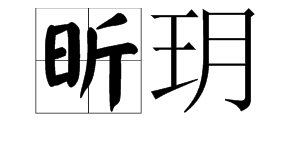 昕玥